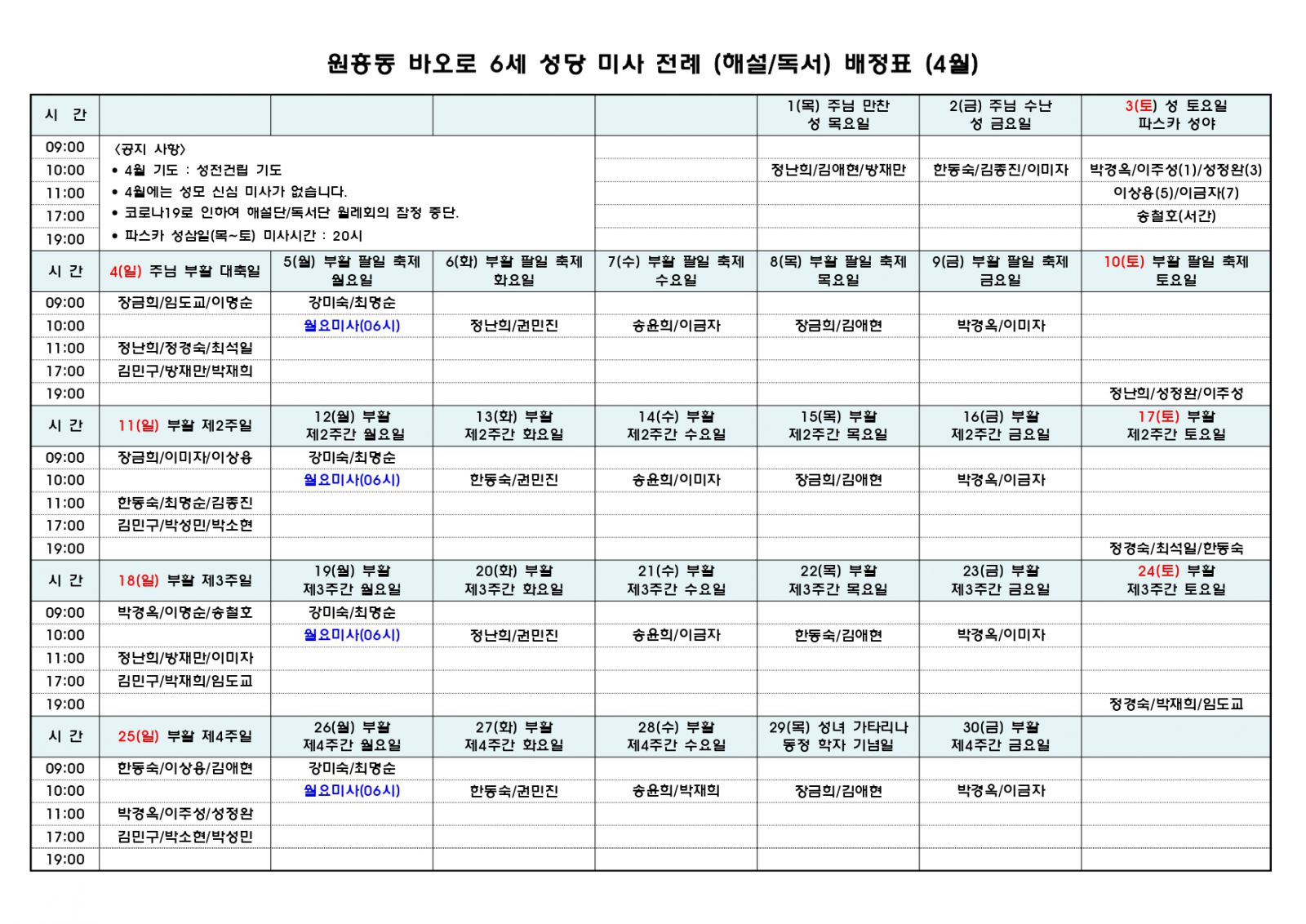 원흥동 바오로 6세 성당 미사 전례 (해설/독서) 배정표 (4월)

| 시 간 | | | | | 1(목) 주님 만찬 성 목요일 | 2(금) 주님 수난 성 금요일 | 3(토) 성 토요일 파스카 성야 |
|---|---|---|---|---|---|---|---|
| 09:00 | 〈공지 사항〉 | | | | | | |
| 10:00 | • 4월 기도 : 성전건립 기도 | | | | 정난희/김애현/방재만 | 한동숙/김종진/이미자 | 박경옥/이주성(1)/성정완(3) |
| 11:00 | • 4월에는 성모 신심 미사가 없습니다. | | | | | | 이상용(5)/이금자(7) |
| 17:00 | • 코로나19로 인하여 해설단/독서단 월례회의 잠정 중단. | | | | | | 송철호(서간) |
| 19:00 | • 파스카 성삼일(목~토) 미사시간 : 20시 | | | | | | |
| 시 간 | 4(일) 주님 부활 대축일 | 5(월) 부활 팔일 축제 월요일 | 6(화) 부활 팔일 축제 화요일 | 7(수) 부활 팔일 축제 수요일 | 8(목) 부활 팔일 축제 목요일 | 9(금) 부활 팔일 축제 금요일 | 10(토) 부활 팔일 축제 토요일 |
| 09:00 | 장금희/임도교/이명순 | 강미숙/최명순 | | | | | |
| 10:00 | | 월요미사(06시) | 정난희/권민진 | 송윤희/이금자 | 장금희/김애현 | 박경옥/이미자 | |
| 11:00 | 정난희/정경숙/최석일 | | | | | | |
| 17:00 | 김민구/방재만/박재희 | | | | | | |
| 19:00 | | | | | | | 정난희/성정완/이주성 |
| 시 간 | 11(일) 부활 제2주일 | 12(월) 부활 제2주간 월요일 | 13(화) 부활 제2주간 화요일 | 14(수) 부활 제2주간 수요일 | 15(목) 부활 제2주간 목요일 | 16(금) 부활 제2주간 금요일 | 17(토) 부활 제2주간 토요일 |
| 09:00 | 장금희/이미자/이상용 | 강미숙/최명순 | | | | | |
| 10:00 | | 월요미사(06시) | 한동숙/권민진 | 송윤희/이미자 | 장금희/김애현 | 박경옥/이금자 | |
| 11:00 | 한동숙/최명순/김종진 | | | | | | |
| 17:00 | 김민구/박성민/박소현 | | | | | | |
| 19:00 | | | | | | | 정경숙/최석일/한동숙 |
| 시 간 | 18(일) 부활 제3주일 | 19(월) 부활 제3주간 월요일 | 20(화) 부활 제3주간 화요일 | 21(수) 부활 제3주간 수요일 | 22(목) 부활 제3주간 목요일 | 23(금) 부활 제3주간 금요일 | 24(토) 부활 제3주간 토요일 |
| 09:00 | 박경옥/이명순/송철호 | 강미숙/최명순 | | | | | |
| 10:00 | | 월요미사(06시) | 정난희/권민진 | 송윤희/이금자 | 한동숙/김애현 | 박경옥/이미자 | |
| 11:00 | 정난희/방재만/이미자 | | | | | | |
| 17:00 | 김민구/박재희/임도교 | | | | | | |
| 19:00 | | | | | | | 정경숙/박재희/임도교 |
| 시 간 | 25(일) 부활 제4주일 | 26(월) 부활 제4주간 월요일 | 27(화) 부활 제4주간 화요일 | 28(수) 부활 제4주간 수요일 | 29(목) 성녀 가타리나 동정 학자 기념일 | 30(금) 부활 제4주간 금요일 | |
| 09:00 | 한동숙/이상용/김애현 | 강미숙/최명순 | | | | | |
| 10:00 | | 월요미사(06시) | 한동숙/권민진 | 송윤희/박재희 | 장금희/김애현 | 박경옥/이금자 | |
| 11:00 | 박경옥/이주성/성정완 | | | | | | |
| 17:00 | 김민구/박소현/박성민 | | | | | | |
| 19:00 | | | | | | | |